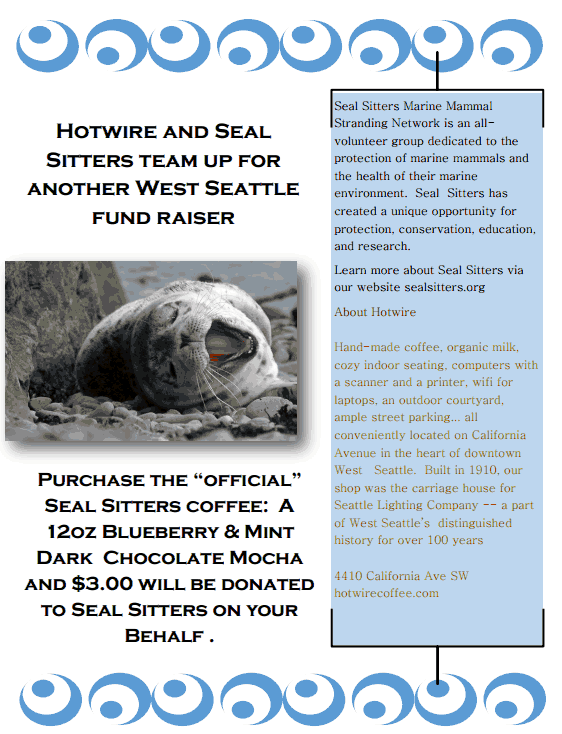 Hotwire and Seal Sitters team up for another West Seattle fund raiser

Purchase the "official" Seal Sitters coffee: A 12oz Blueberry & Mint Dark Chocolate Mocha and $3.00 will be donated to Seal Sitters on your Behalf .

Seal Sitters Marine Mammal Stranding Network is an all-volunteer group dedicated to the protection of marine mammals and the health of their marine environment. Seal Sitters has created a unique opportunity for protection, conservation, education, and research.

Learn more about Seal Sitters via our website sealsitters.org

About Hotwire

Hand-made coffee, organic milk, cozy indoor seating, computers with a scanner and a printer, wifi for laptops, an outdoor courtyard, ample street parking... all conveniently located on California Avenue in the heart of downtown West Seattle. Built in 1910, our shop was the carriage house for Seattle Lighting Company -- a part of West Seattle's distinguished history for over 100 years

4410 California Ave SW
hotwirecoffee.com